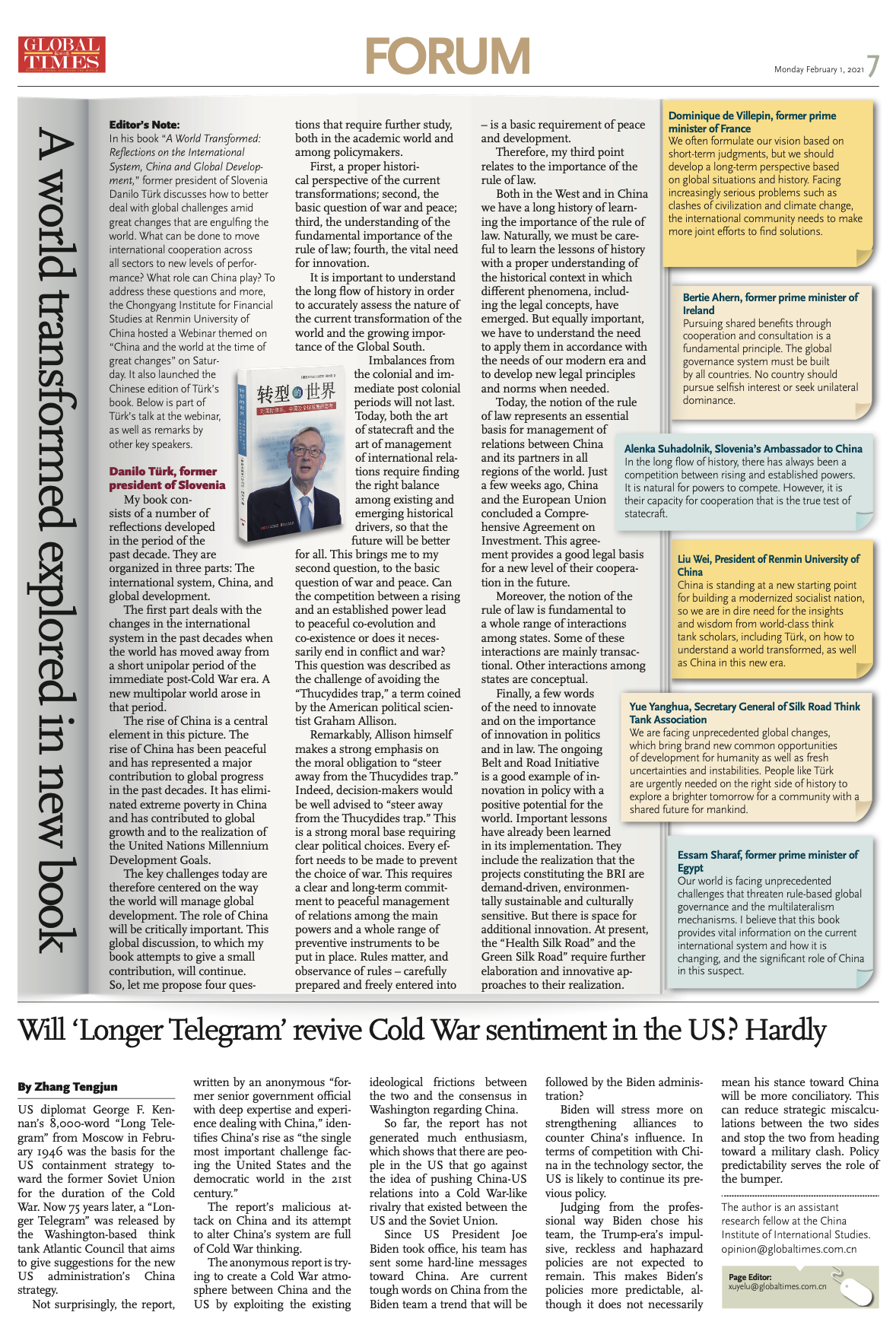 GLOBAL TIMES

FORUM

Monday February 1, 2021 7

A world transformed explored in new book

Editor's Note:
In his book "A World Transformed: Reflections on the International System, China and Global Development," former president of Slovenia Danilo Türk discusses how to better deal with global challenges amid great changes that are engulfing the world. What can be done to move international cooperation across all sectors to new levels of performance? What role can China play? To address these questions and more, the Chongyang Institute for Financial Studies at Renmin University of China hosted a Webinar themed on "China and the world at the time of great changes" on Saturday. It also launched the Chinese edition of Türk's book. Below is part of Türk's talk at the webinar, as well as remarks by other key speakers.

Danilo Türk, former president of Slovenia
My book consists of a number of reflections developed in the period of the past decade. They are organized in three parts: The international system, China, and global development.
The first part deals with the changes in the international system in the past decades when the world has moved away from a short unipolar period of the immediate post-Cold War era. A new multipolar world arose in that period.
The rise of China is a central element in this picture. The rise of China has been peaceful and has represented a major contribution to global progress in the past decades. It has eliminated extreme poverty in China and has contributed to global growth and to the realization of the United Nations Millennium Development Goals.
The key challenges today are therefore centered on the way the world will manage global development. The role of China will be critically important. This global discussion, to which my book attempts to give a small contribution, will continue.
So, let me propose four questions that require further study, both in the academic world and among policymakers.
First, a proper historical perspective of the current transformations; second, the basic question of war and peace; third, the understanding of the fundamental importance of the rule of law; fourth, the vital need for innovation.
It is important to understand the long flow of history in order to accurately assess the nature of the current transformation of the world and the growing importance of the Global South.
Imbalances from the colonial and immediate post colonial periods will not last. Today, both the art of statecraft and the art of management of international relations require finding the right balance among existing and emerging historical drivers, so that the future will be better for all. This brings me to my second question, to the basic question of war and peace. Can the competition between a rising and an established power lead to peaceful co-evolution and co-existence or does it necessarily end in conflict and war? This question was described as the challenge of avoiding the "Thucydides trap," a term coined by the American political scientist Graham Allison.
Remarkably, Allison himself makes a strong emphasis on the moral obligation to "steer away from the Thucydides trap." Indeed, decision-makers would be well advised to "steer away from the Thucydides trap." This is a strong moral base requiring clear political choices. Every effort needs to be made to prevent the choice of war. This requires a clear and long-term commitment to peaceful management of relations among the main powers and a whole range of preventive instruments to be put in place. Rules matter, and observance of rules – carefully prepared and freely entered into – is a basic requirement of peace and development.
Therefore, my third point relates to the importance of the rule of law.
Both in the West and in China we have a long history of learning the importance of the rule of law. Naturally, we must be careful to learn the lessons of history with a proper understanding of the historical context in which different phenomena, including the legal concepts, have emerged. But equally important, we have to understand the need to apply them in accordance with the needs of our modern era and to develop new legal principles and norms when needed.
Today, the notion of the rule of law represents an essential basis for management of relations between China and its partners in all regions of the world. Just a few weeks ago, China and the European Union concluded a Comprehensive Agreement on Investment. This agreement provides a good legal basis for a new level of their cooperation in the future.
Moreover, the notion of the rule of law is fundamental to a whole range of interactions among states. Some of these interactions are mainly transactional. Other interactions among states are conceptual.
Finally, a few words of the need to innovate and on the importance of innovation in politics and in law. The ongoing Belt and Road Initiative is a good example of innovation in policy with a positive potential for the world. Important lessons have already been learned in its implementation. They include the realization that the projects constituting the BRI are demand-driven, environmentally sustainable and culturally sensitive. But there is space for additional innovation. At present, the "Health Silk Road" and the Green Silk Road" require further elaboration and innovative approaches to their realization.

转型的世界

Dominique de Villepin, former prime minister of France
We often formulate our vision based on short-term judgments, but we should develop a long-term perspective based on global situations and history. Facing increasingly serious problems such as clashes of civilization and climate change, the international community needs to make more joint efforts to find solutions.

Bertie Ahern, former prime minister of Ireland
Pursuing shared benefits through cooperation and consultation is a fundamental principle. The global governance system must be built by all countries. No country should pursue selfish interest or seek unilateral dominance.

Alenka Suhadolnik, Slovenia's Ambassador to China
In the long flow of history, there has always been a competition between rising and established powers. It is natural for powers to compete. However, it is their capacity for cooperation that is the true test of statecraft.

Liu Wei, President of Renmin University of China
China is standing at a new starting point for building a modernized socialist nation, so we are in dire need for the insights and wisdom from world-class think tank scholars, including Türk, on how to understand a world transformed, as well as China in this new era.

Yue Yanghua, Secretary General of Silk Road Think Tank Association
We are facing unprecedented global changes, which bring brand new common opportunities of development for humanity as well as fresh uncertainties and instabilities. People like Türk are urgently needed on the right side of history to explore a brighter tomorrow for a community with a shared future for mankind.

Essam Sharaf, former prime minister of Egypt
Our world is facing unprecedented challenges that threaten rule-based global governance and the multilateralism mechanisms. I believe that this book provides vital information on the current international system and how it is changing, and the significant role of China in this suspect.

Will 'Longer Telegram' revive Cold War sentiment in the US? Hardly

By Zhang Tengjun

US diplomat George F. Kennan's 8,000-word "Long Telegram" from Moscow in February 1946 was the basis for the US containment strategy toward the former Soviet Union for the duration of the Cold War. Now 75 years later, a "Longer Telegram" was released by the Washington-based think tank Atlantic Council that aims to give suggestions for the new US administration's China strategy.
Not surprisingly, the report, written by an anonymous "former senior government official with deep expertise and experience dealing with China," identifies China's rise as "the single most important challenge facing the United States and the democratic world in the 21st century."
The report's malicious attack on China and its attempt to alter China's system are full of Cold War thinking.
The anonymous report is trying to create a Cold War atmosphere between China and the US by exploiting the existing ideological frictions between the two and the consensus in Washington regarding China.
So far, the report has not generated much enthusiasm, which shows that there are people in the US that go against the idea of pushing China-US relations into a Cold War-like rivalry that existed between the US and the Soviet Union.
Since US President Joe Biden took office, his team has sent some hard-line messages toward China. Are current tough words on China from the Biden team a trend that will be followed by the Biden administration?
Biden will stress more on strengthening alliances to counter China's influence. In terms of competition with China in the technology sector, the US is likely to continue its previous policy.
Judging from the professional way Biden chose his team, the Trump-era's impulsive, reckless and haphazard policies are not expected to remain. This makes Biden's policies more predictable, although it does not necessarily mean his stance toward China will be more conciliatory. This can reduce strategic miscalculations between the two sides and stop the two from heading toward a military clash. Policy predictability serves the role of the bumper.

The author is an assistant research fellow at the China Institute of International Studies. opinion@globaltimes.com.cn

Page Editor: xuyelu@globaltimes.com.cn